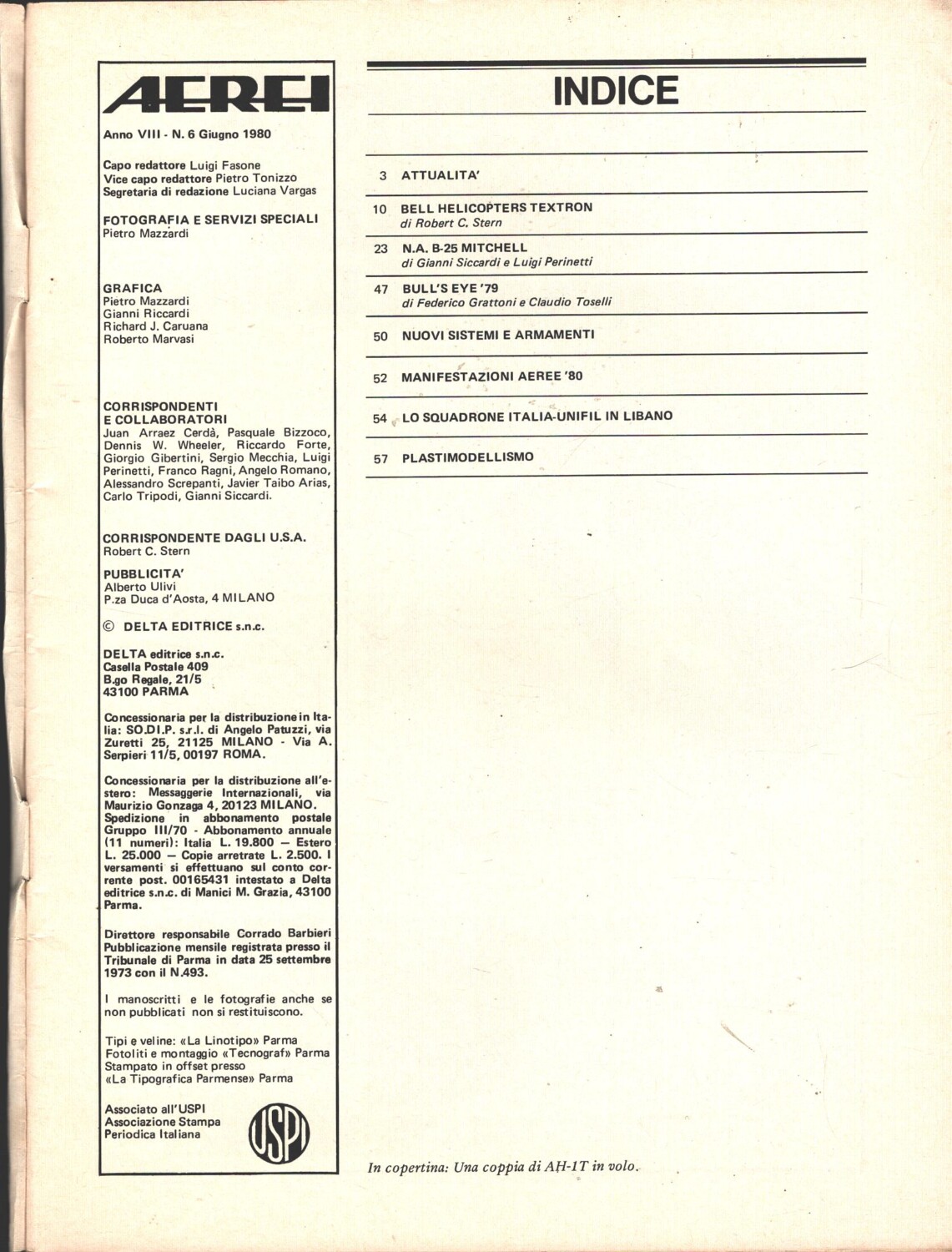 AEREI

Anno VIII - N. 6 Giugno 1980

Capo redattore Luigi Fasone
Vice capo redattore Pietro Tonizzo
Segretaria di redazione Luciana Vargas

FOTOGRAFIA E SERVIZI SPECIALI
Pietro Mazzardi

GRAFICA
Pietro Mazzardi
Gianni Riccardi
Richard J. Caruana
Roberto Marvasi

CORRISPONDENTI E COLLABORATORI
Juan Arraez Cerdà, Pasquale Bizzoco, Dennis W. Wheeler, Riccardo Forte, Giorgio Gibertini, Sergio Mecchia, Luigi Perinetti, Franco Ragni, Angelo Romano, Alessandro Screpanti, Javier Taibo Arias, Carlo Tripodi, Gianni Siccardi.

CORRISPONDENTE DAGLI U.S.A.
Robert C. Stern

PUBBLICITA'
Alberto Ulivi
P.za Duca d'Aosta, 4 MILANO

© DELTA EDITRICE s.n.c.

DELTA editrice s.n.c.
Casella Postale 409
B.go Regale, 21/5
43100 PARMA

Concessionaria per la distribuzione in Italia: SO.DI.P. s.r.l. di Angelo Patuzzi, via Zuretti 25, 21125 MILANO - Via A. Serpieri 11/5, 00197 ROMA.

Concessionaria per la distribuzione all'estero: Messaggerie Internazionali, via Maurizio Gonzaga 4, 20123 MILANO. Spedizione in abbonamento postale Gruppo III/70 - Abbonamento annuale (11 numeri): Italia L. 19.800 — Estero L. 25.000 — Copie arretrate L. 2.500. I versamenti si effettuano sul conto corrente post. 00165431 intestato a Delta editrice s.n.c. di Manici M. Grazia, 43100 Parma.

Direttore responsabile Corrado Barbieri
Pubblicazione mensile registrata presso il Tribunale di Parma in data 25 settembre 1973 con il N.493.

I manoscritti e le fotografie anche se non pubblicati non si restituiscono.

Tipi e veline: «La Linotipo» Parma
Fotoliti e montaggio «Tecnograf» Parma
Stampato in offset presso
«La Tipografica Parmense» Parma

Associato all'USPI
Associazione Stampa
Periodica Italiana

USPI

INDICE

3 ATTUALITA'

10 BELL HELICOPTERS TEXTRON
di Robert C. Stern

23 N.A. B-25 MITCHELL
di Gianni Siccardi e Luigi Perinetti

47 BULL'S EYE '79
di Federico Grattoni e Claudio Toselli

50 NUOVI SISTEMI E ARMAMENTI

52 MANIFESTAZIONI AEREE '80

54 LO SQUADRONE ITALIA-UNIFIL IN LIBANO

57 PLASTIMODELLISMO

In copertina: Una coppia di AH-1T in volo.